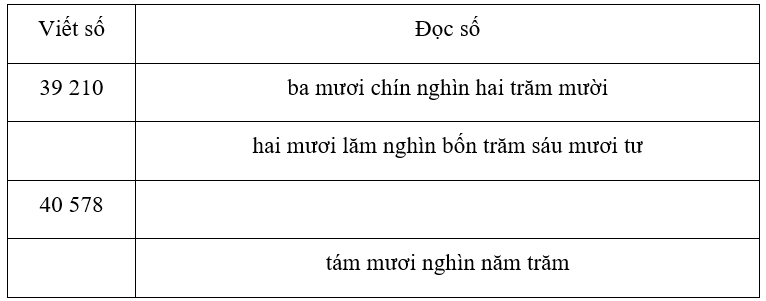 | Viết số | Đọc số |
|---|---|
| 39 210 | ba mươi chín nghìn hai trăm mười |
| | hai mươi lăm nghìn bốn trăm sáu mươi tư |
| 40 578 | |
| | tám mươi nghìn năm trăm |